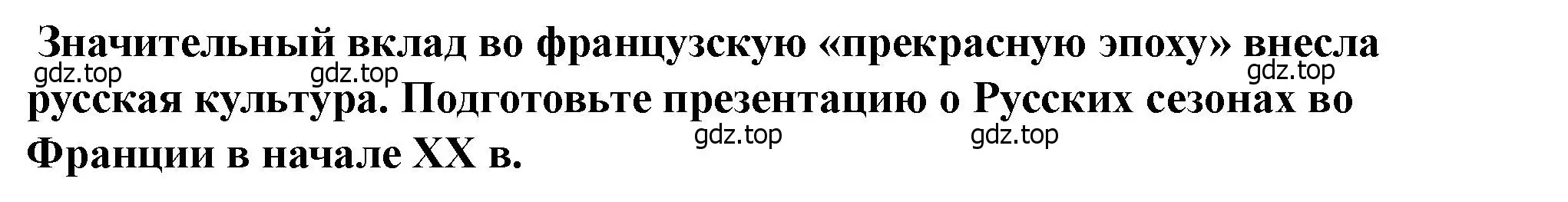 Значительный вклад во французскую «прекрасную эпоху» внесла русская культура. Подготовьте презентацию о Русских сезонах во Франции в начале XX в.

gdz.top gdz.top gdz.top gdz.top gdz.top